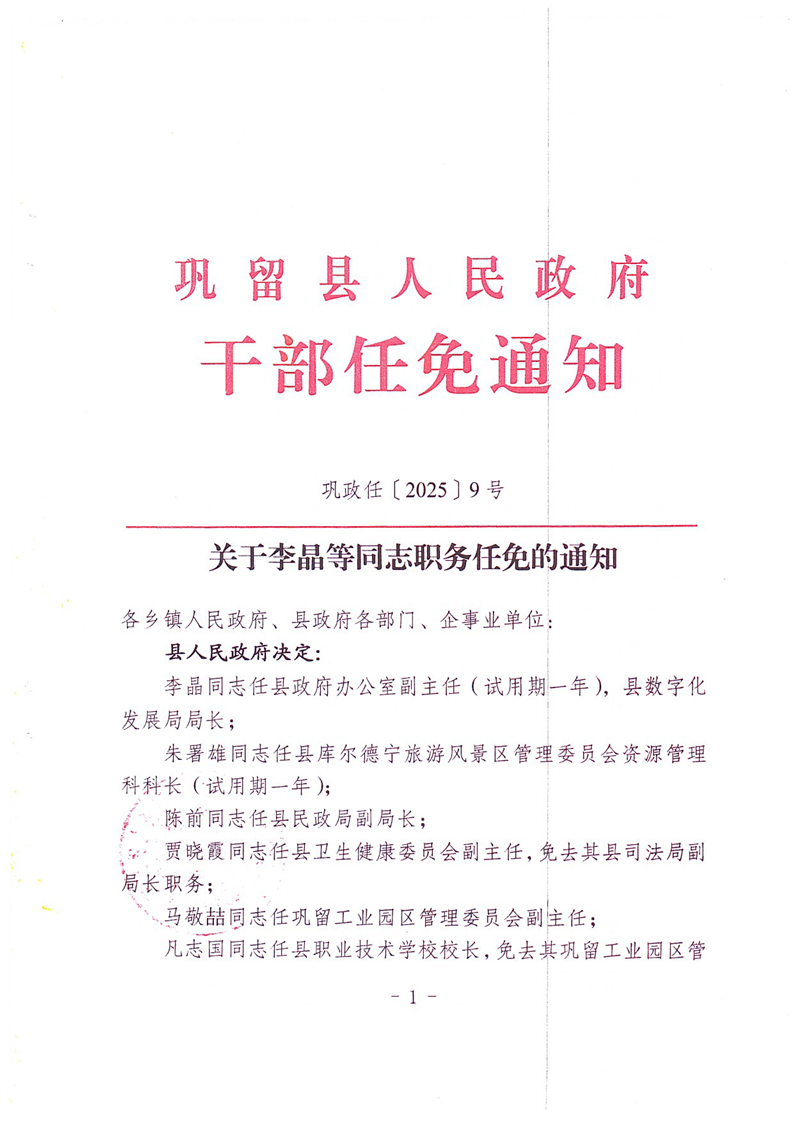 巩留县人民政府
干部任免通知

巩政任〔2025〕9号

关于李晶等同志职务任免的通知

各乡镇人民政府、县政府各部门、企事业单位：

县人民政府决定：

李晶同志任县政府办公室副主任（试用期一年），县数字化发展局局长；

朱署雄同志任县库尔德宁旅游风景区管理委员会资源管理科科长（试用期一年）；

陈前同志任县民政局副局长；

贾晓霞同志任县卫生健康委员会副主任，免去其县司法局副局长职务；

马敬喆同志任巩留工业园区管理委员会副主任；

凡志国同志任县职业技术学校校长，免去其巩留工业园区管

- 1 -